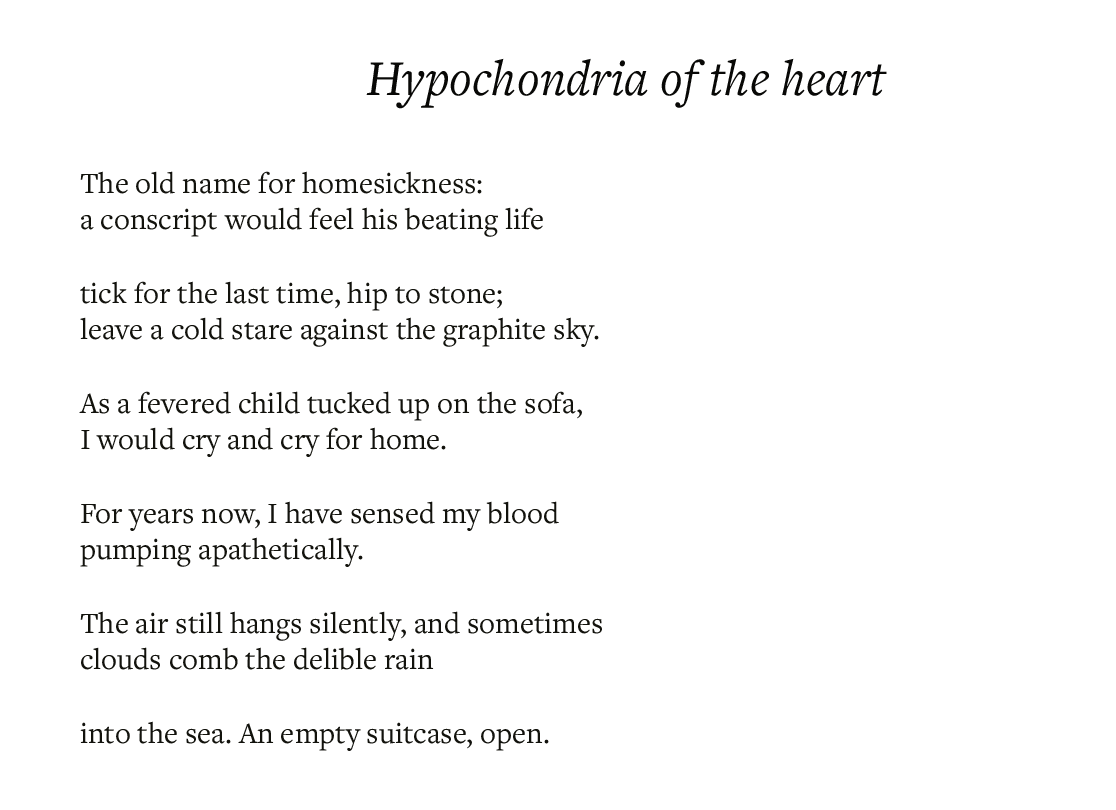 Hypochondria of the heart

The old name for homesickness:
a conscript would feel his beating life

tick for the last time, hip to stone;
leave a cold stare against the graphite sky.

As a fevered child tucked up on the sofa,
I would cry and cry for home.

For years now, I have sensed my blood
pumping apathetically.

The air still hangs silently, and sometimes
clouds comb the delible rain

into the sea. An empty suitcase, open.